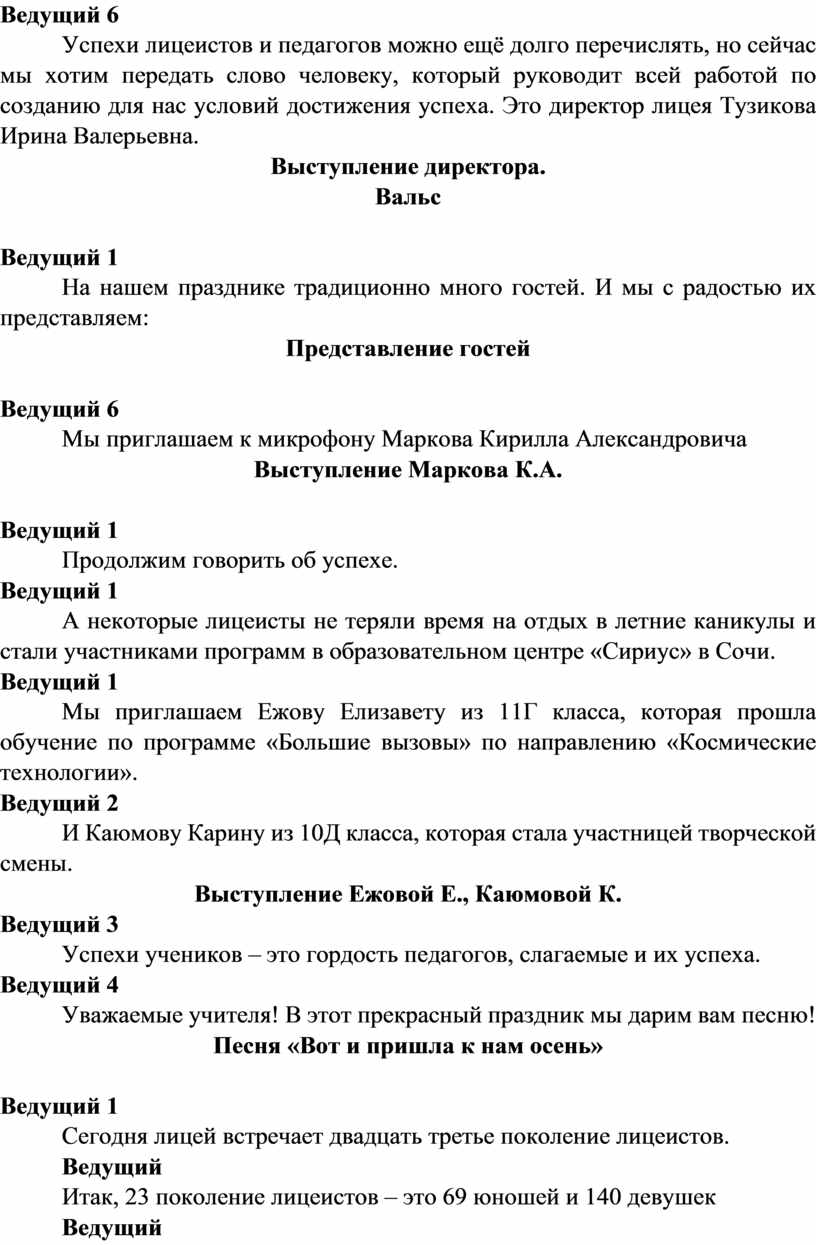 Ведущий 6
Успехи лицеистов и педагогов можно ещё долго перечислять, но сейчас мы хотим передать слово человеку, который руководит всей работой по созданию для нас условий достижения успеха. Это директор лицея Тузикова Ирина Валерьевна.

Выступление директора.
Вальс

Ведущий 1
На нашем празднике традиционно много гостей. И мы с радостью их представляем:

Представление гостей

Ведущий 6
Мы приглашаем к микрофону Маркова Кирилла Александровича

Выступление Маркова К.А.

Ведущий 1
Продолжим говорить об успехе.

Ведущий 1
А некоторые лицеисты не теряли время на отдых в летние каникулы и стали участниками программ в образовательном центре «Сириус» в Сочи.

Ведущий 1
Мы приглашаем Ежову Елизавету из 11Г класса, которая прошла обучение по программе «Большие вызовы» по направлению «Космические технологии».

Ведущий 2
И Каюмову Карину из 10Д класса, которая стала участницей творческой смены.

Выступление Ежовой Е., Каюмовой К.

Ведущий 3
Успехи учеников – это гордость педагогов, слагаемые и их успеха.

Ведущий 4
Уважаемые учителя! В этот прекрасный праздник мы дарим вам песню!

Песня «Вот и пришла к нам осень»

Ведущий 1
Сегодня лицей встречает двадцать третье поколение лицеистов.

Ведущий
Итак, 23 поколение лицеистов – это 69 юношей и 140 девушек

Ведущий